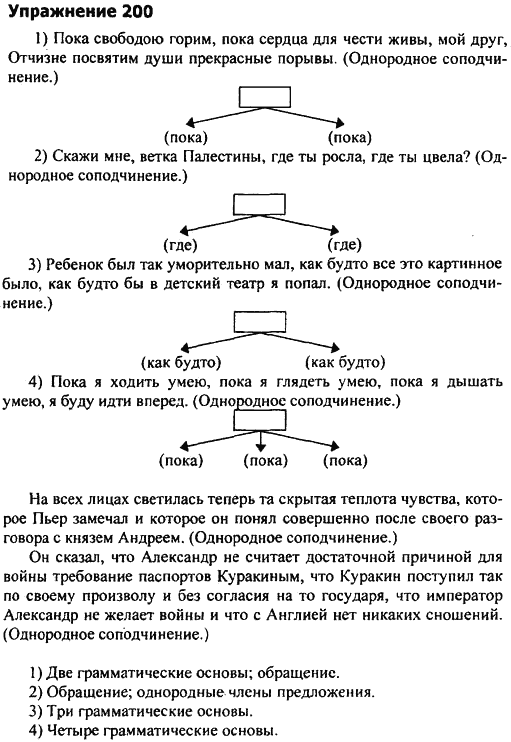 Упражнение 200

1) Пока свободою горим, пока сердца для чести живы, мой друг, Отчизне посвятим души прекрасные порывы. (Однородное соподчинение.)

(пока) (пока)

2) Скажи мне, ветка Палестины, где ты росла, где ты цвела? (Однородное соподчинение.)

(где) (где)

3) Ребенок был так уморительно мал, как будто все это картинное было, как будто бы в детский театр я попал. (Однородное соподчинение.)

(как будто) (как будто)

4) Пока я ходить умею, пока я глядеть умею, пока я дышать умею, я буду идти вперед. (Однородное соподчинение.)

(пока) (пока) (пока)

На всех лицах светилась теперь та скрытая теплота чувства, которое Пьер замечал и которое он понял совершенно после своего разговора с князем Андреем. (Однородное соподчинение.)

Он сказал, что Александр не считает достаточной причиной для войны требование паспортов Куракиным, что Куракин поступил так по своему произволу и без согласия на то государя, что император Александр не желает войны и что с Англией нет никаких сношений. (Однородное соподчинение.)

1) Две грамматические основы; обращение.
2) Обращение; однородные члены предложения.
3) Три грамматические основы.
4) Четыре грамматические основы.